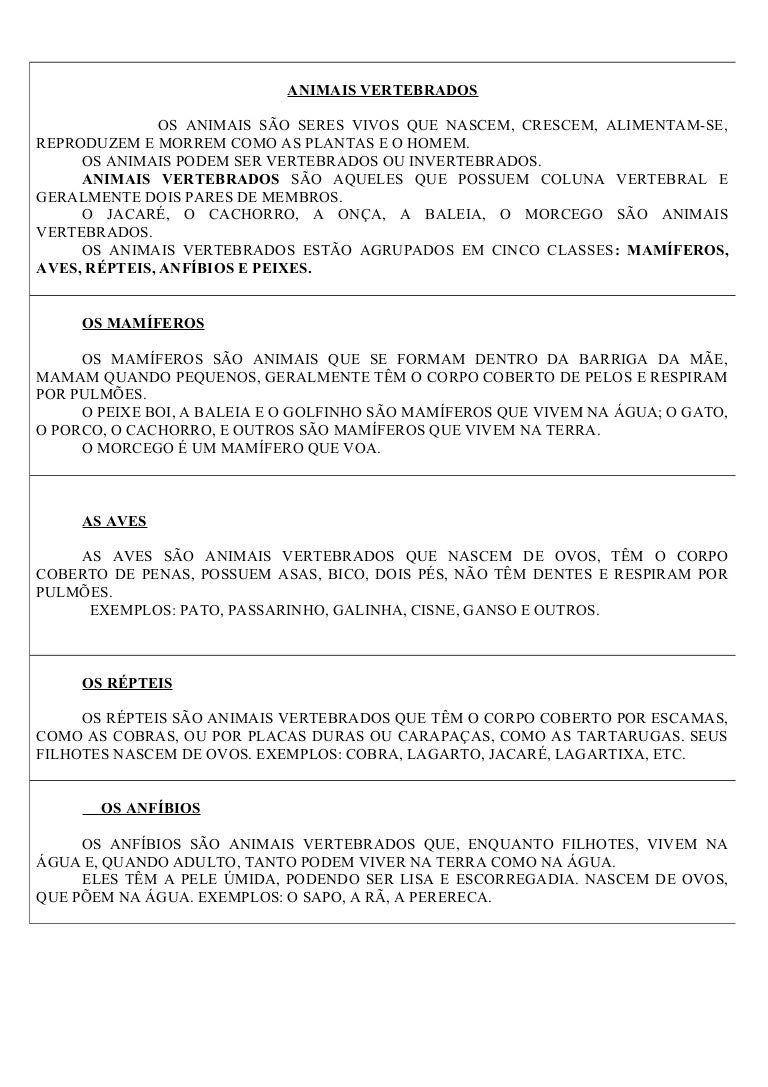 ANIMAIS VERTEBRADOS

OS ANIMAIS SÃO SERES VIVOS QUE NASCEM, CRESCEM, ALIMENTAM-SE, REPRODUZEM E MORREM COMO AS PLANTAS E O HOMEM.
OS ANIMAIS PODEM SER VERTEBRADOS OU INVERTEBRADOS.
ANIMAIS VERTEBRADOS SÃO AQUELES QUE POSSUEM COLUNA VERTEBRAL E GERALMENTE DOIS PARES DE MEMBROS.
O JACARÉ, O CACHORRO, A ONÇA, A BALEIA, O MORCEGO SÃO ANIMAIS VERTEBRADOS.
OS ANIMAIS VERTEBRADOS ESTÃO AGRUPADOS EM CINCO CLASSES: MAMÍFEROS, AVES, RÉPTEIS, ANFÍBIOS E PEIXES.

OS MAMÍFEROS

OS MAMÍFEROS SÃO ANIMAIS QUE SE FORMAM DENTRO DA BARRIGA DA MÃE, MAMAM QUANDO PEQUENOS, GERALMENTE TÊM O CORPO COBERTO DE PELOS E RESPIRAM POR PULMÕES.
O PEIXE BOI, A BALEIA E O GOLFINHO SÃO MAMÍFEROS QUE VIVEM NA ÁGUA; O GATO, O PORCO, O CACHORRO, E OUTROS SÃO MAMÍFEROS QUE VIVEM NA TERRA.
O MORCEGO É UM MAMÍFERO QUE VOA.

AS AVES

AS AVES SÃO ANIMAIS VERTEBRADOS QUE NASCEM DE OVOS, TÊM O CORPO COBERTO DE PENAS, POSSUEM ASAS, BICO, DOIS PÉS, NÃO TÊM DENTES E RESPIRAM POR PULMÕES.
EXEMPLOS: PATO, PASSARINHO, GALINHA, CISNE, GANSO E OUTROS.

OS RÉPTEIS

OS RÉPTEIS SÃO ANIMAIS VERTEBRADOS QUE TÊM O CORPO COBERTO POR ESCAMAS, COMO AS COBRAS, OU POR PLACAS DURAS OU CARAPAÇAS, COMO AS TARTARUGAS. SEUS FILHOTES NASCEM DE OVOS. EXEMPLOS: COBRA, LAGARTO, JACARÉ, LAGARTIXA, ETC.

OS ANFÍBIOS

OS ANFÍBIOS SÃO ANIMAIS VERTEBRADOS QUE, ENQUANTO FILHOTES, VIVEM NA ÁGUA E, QUANDO ADULTO, TANTO PODEM VIVER NA TERRA COMO NA ÁGUA.
ELES TÊM A PELE ÚMIDA, PODENDO SER LISA E ESCORREGADIA. NASCEM DE OVOS, QUE PÕEM NA ÁGUA. EXEMPLOS: O SAPO, A RÃ, A PERERECA.